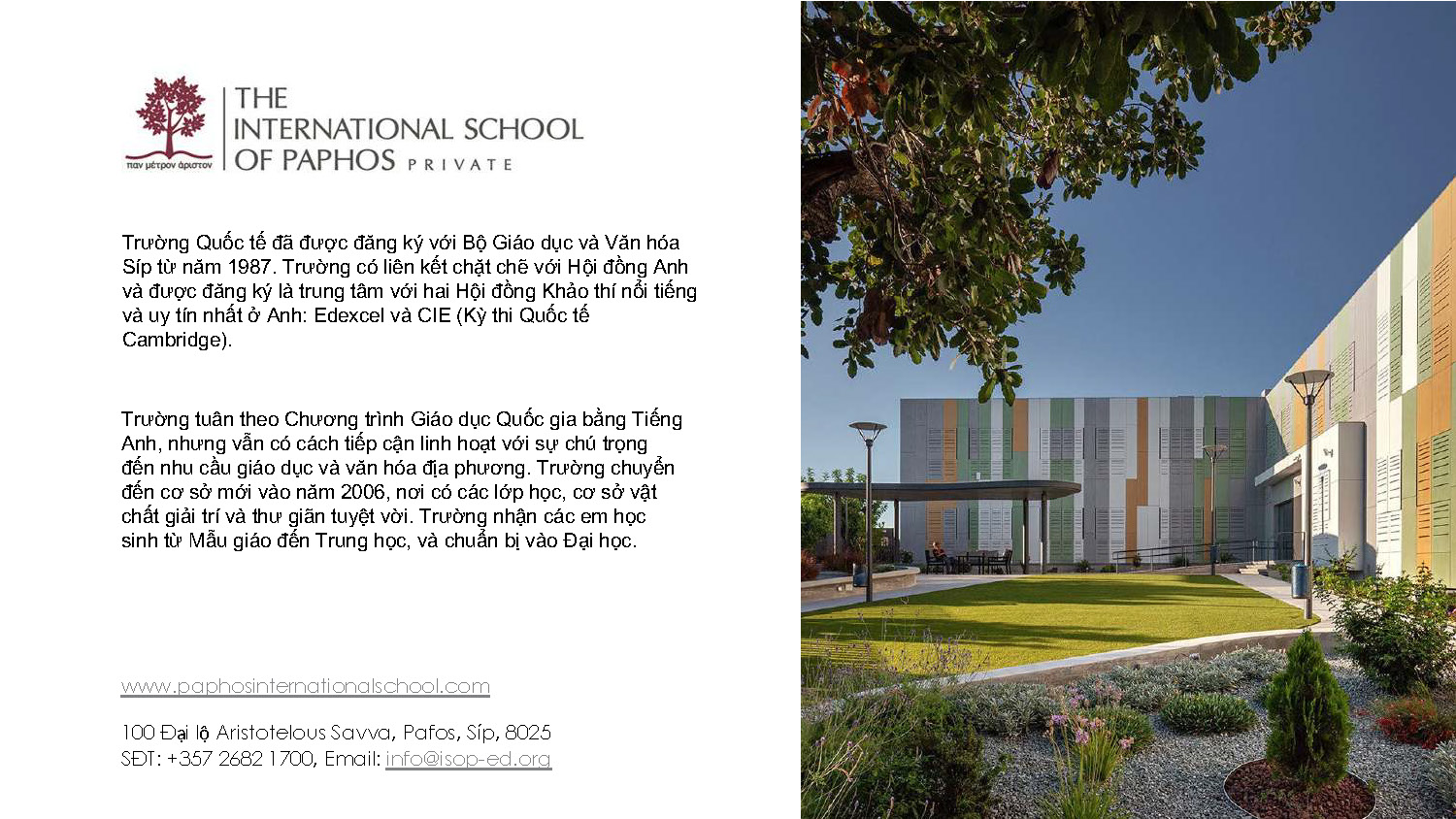 παν μέτρον άριστον

THE INTERNATIONAL SCHOOL OF PAPHOS PRIVATE

Trường Quốc tế đã được đăng ký với Bộ Giáo dục và Văn hóa Síp từ năm 1987. Trường có liên kết chặt chẽ với Hội đồng Anh và được đăng ký là trung tâm với hai Hội đồng Khảo thí nổi tiếng và uy tín nhất ở Anh: Edexcel và CIE (Kỳ thi Quốc tế Cambridge).

Trường tuân theo Chương trình Giáo dục Quốc gia bằng Tiếng Anh, nhưng vẫn có cách tiếp cận linh hoạt với sự chú trọng đến nhu cầu giáo dục và văn hóa địa phương. Trường chuyển đến cơ sở mới vào năm 2006, nơi có các lớp học, cơ sở vật chất giải trí và thư giãn tuyệt vời. Trường nhận các em học sinh từ Mẫu giáo đến Trung học, và chuẩn bị vào Đại học.

www.paphosinternationalschool.com

100 Đại lộ Aristotelous Savva, Pafos, Síp, 8025
SĐT: +357 2682 1700, Email: info@isop-ed.org